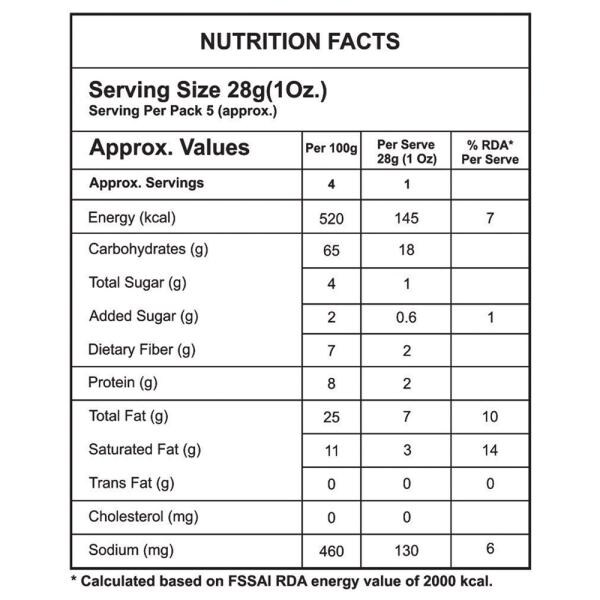 NUTRITION FACTS

Serving Size 28g(1Oz.)
Serving Per Pack 5 (approx.)

| Approx. Values | Per 100g | Per Serve 28g (1 Oz) | % RDA* Per Serve |
|---|---|---|---|
| Approx. Servings | 4 | 1 | |
| Energy (kcal) | 520 | 145 | 7 |
| Carbohydrates (g) | 65 | 18 | |
| Total Sugar (g) | 4 | 1 | |
| Added Sugar (g) | 2 | 0.6 | 1 |
| Dietary Fiber (g) | 7 | 2 | |
| Protein (g) | 8 | 2 | |
| Total Fat (g) | 25 | 7 | 10 |
| Saturated Fat (g) | 11 | 3 | 14 |
| Trans Fat (g) | 0 | 0 | 0 |
| Cholesterol (mg) | 0 | 0 | |
| Sodium (mg) | 460 | 130 | 6 |

* Calculated based on FSSAI RDA energy value of 2000 kcal.